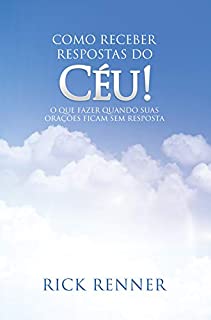 COMO RECEBER RESPOSTAS DO CÉU!

O QUE FAZER QUANDO SUAS ORAÇÕES FICAM SEM RESPOSTA

RICK RENNER